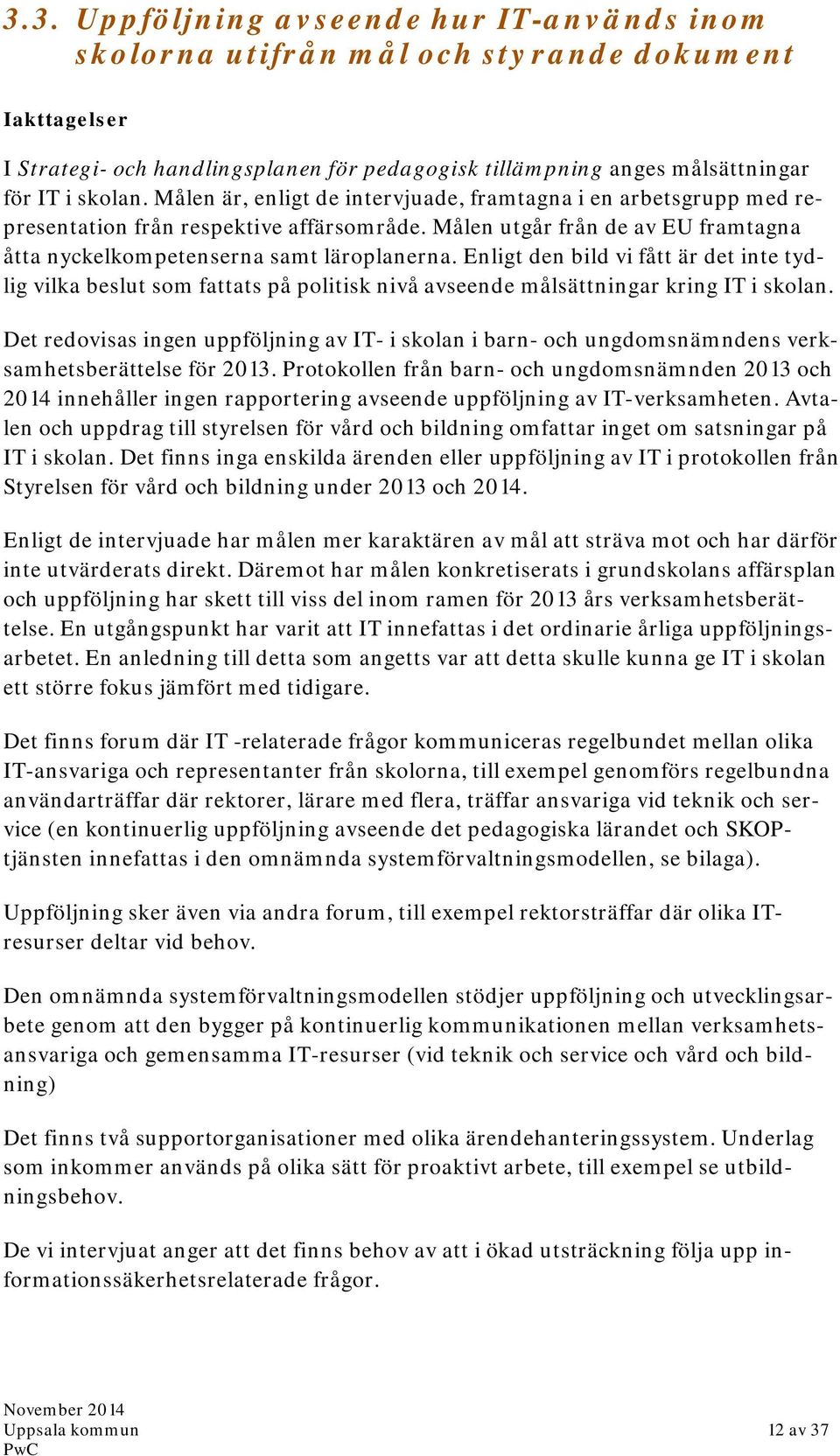 3.3. Uppföljning avseende hur IT-används inom skolorna utifrån mål och styrande dokument

Iakttagelser

I Strategi- och handlingsplanen för pedagogisk tillämpning anges målsättningar för IT i skolan. Målen är, enligt de intervjuade, framtagna i en arbetsgrupp med representation från respektive affärsområde. Målen utgår från de av EU framtagna åtta nyckelkompetenserna samt läroplanerna. Enligt den bild vi fått är det inte tydlig vilka beslut som fattats på politisk nivå avseende målsättningar kring IT i skolan.

Det redovisas ingen uppföljning av IT- i skolan i barn- och ungdomsnämndens verksamhetsberättelse för 2013. Protokollen från barn- och ungdomsnämnden 2013 och 2014 innehåller ingen rapportering avseende uppföljning av IT-verksamheten. Avtalen och uppdrag till styrelsen för vård och bildning omfattar inget om satsningar på IT i skolan. Det finns inga enskilda ärenden eller uppföljning av IT i protokollen från Styrelsen för vård och bildning under 2013 och 2014.

Enligt de intervjuade har målen mer karaktären av mål att sträva mot och har därför inte utvärderats direkt. Däremot har målen konkretiserats i grundskolans affärsplan och uppföljning har skett till viss del inom ramen för 2013 års verksamhetsberättelse. En utgångspunkt har varit att IT innefattas i det ordinarie årliga uppföljningsarbetet. En anledning till detta som angetts var att detta skulle kunna ge IT i skolan ett större fokus jämfört med tidigare.

Det finns forum där IT -relaterade frågor kommuniceras regelbundet mellan olika IT-ansvariga och representanter från skolorna, till exempel genomförs regelbundna användarträffar där rektorer, lärare med flera, träffar ansvariga vid teknik och service (en kontinuerlig uppföljning avseende det pedagogiska lärandet och SKOP-tjänsten innefattas i den omnämnda systemförvaltningsmodellen, se bilaga).

Uppföljning sker även via andra forum, till exempel rektorsträffar där olika IT-resurser deltar vid behov.

Den omnämnda systemförvaltningsmodellen stödjer uppföljning och utvecklingsarbete genom att den bygger på kontinuerlig kommunikationen mellan verksamhetsansvariga och gemensamma IT-resurser (vid teknik och service och vård och bildning)

Det finns två supportorganisationer med olika ärendehanteringssystem. Underlag som inkommer används på olika sätt för proaktivt arbete, till exempel se utbildningsbehov.

De vi intervjuat anger att det finns behov av att i ökad utsträckning följa upp informationssäkerhetsrelaterade frågor.

November 2014
Uppsala kommun
PwC
12 av 37